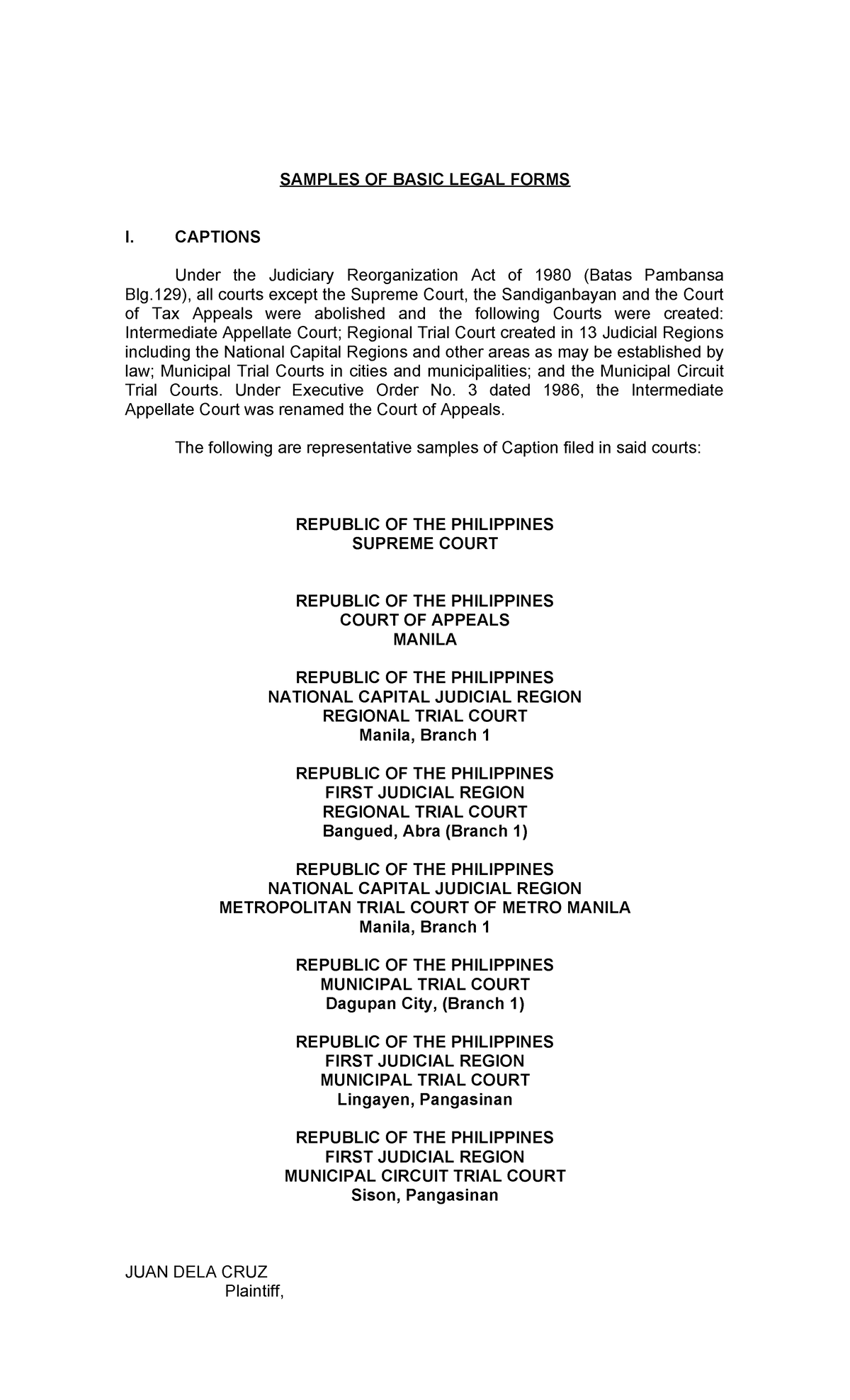 SAMPLES OF BASIC LEGAL FORMS

I. CAPTIONS

Under the Judiciary Reorganization Act of 1980 (Batas Pambansa Blg.129), all courts except the Supreme Court, the Sandiganbayan and the Court of Tax Appeals were abolished and the following Courts were created: Intermediate Appellate Court; Regional Trial Court created in 13 Judicial Regions including the National Capital Regions and other areas as may be established by law; Municipal Trial Courts in cities and municipalities; and the Municipal Circuit Trial Courts. Under Executive Order No. 3 dated 1986, the Intermediate Appellate Court was renamed the Court of Appeals.

The following are representative samples of Caption filed in said courts:

REPUBLIC OF THE PHILIPPINES
SUPREME COURT

REPUBLIC OF THE PHILIPPINES
COURT OF APPEALS
MANILA

REPUBLIC OF THE PHILIPPINES
NATIONAL CAPITAL JUDICIAL REGION
REGIONAL TRIAL COURT
Manila, Branch 1

REPUBLIC OF THE PHILIPPINES
FIRST JUDICIAL REGION
REGIONAL TRIAL COURT
Bangued, Abra (Branch 1)

REPUBLIC OF THE PHILIPPINES
NATIONAL CAPITAL JUDICIAL REGION
METROPOLITAN TRIAL COURT OF METRO MANILA
Manila, Branch 1

REPUBLIC OF THE PHILIPPINES
MUNICIPAL TRIAL COURT
Dagupan City, (Branch 1)

REPUBLIC OF THE PHILIPPINES
FIRST JUDICIAL REGION
MUNICIPAL TRIAL COURT
Lingayen, Pangasinan

REPUBLIC OF THE PHILIPPINES
FIRST JUDICIAL REGION
MUNICIPAL CIRCUIT TRIAL COURT
Sison, Pangasinan

JUAN DELA CRUZ
Plaintiff,